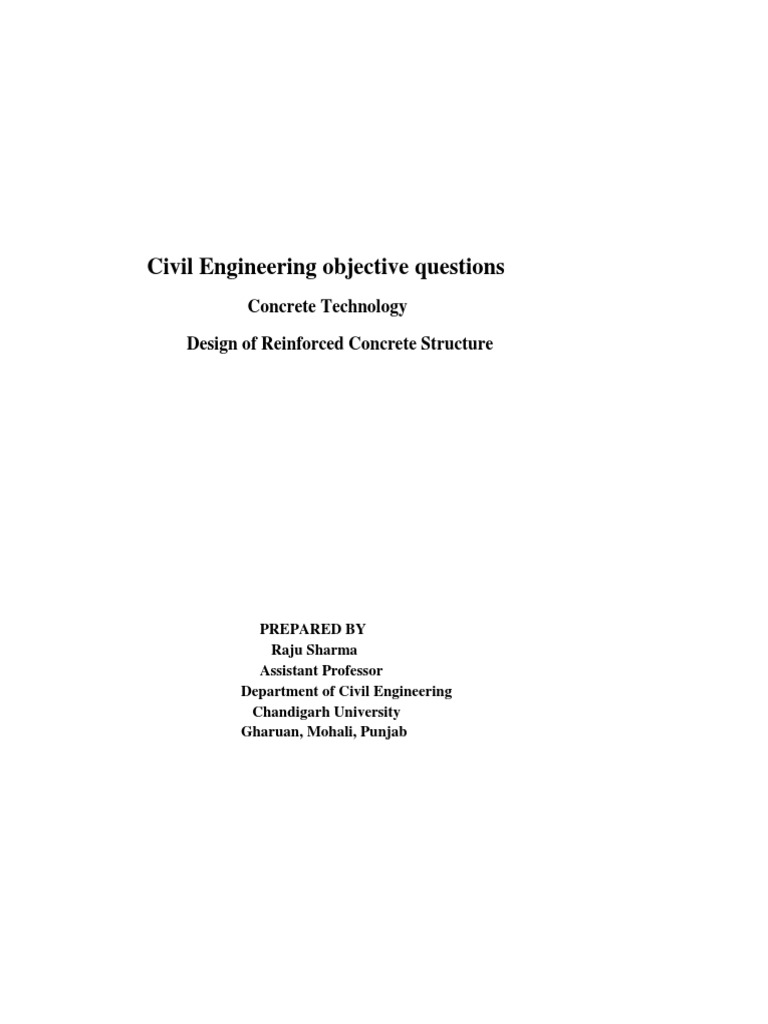 Civil Engineering objective questions

Concrete Technology

Design of Reinforced Concrete Structure

PREPARED BY
Raju Sharma
Assistant Professor
Department of Civil Engineering
Chandigarh University
Gharuan, Mohali, Punjab